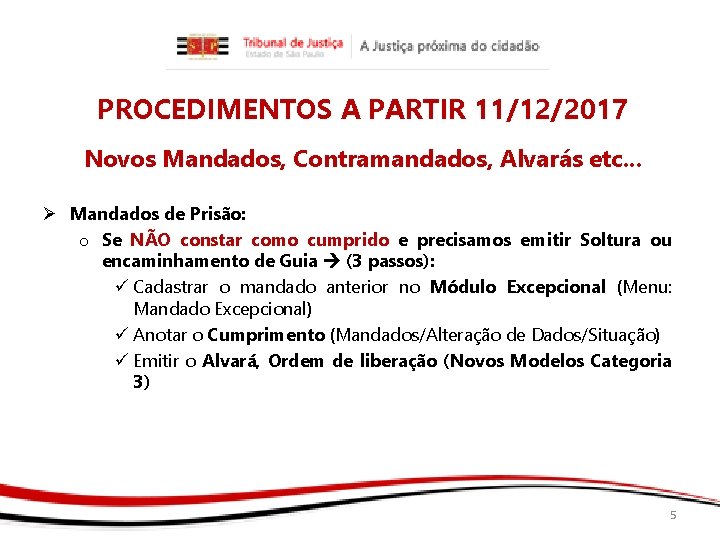 Tribunal de Justiça
Estado de São Paulo
A Justiça próxima do cidadão

PROCEDIMENTOS A PARTIR 11/12/2017

Novos Mandados, Contramandados, Alvarás etc...

➢ Mandados de Prisão:
o Se NÃO constar como cumprido e precisamos emitir Soltura ou encaminhamento de Guia → (3 passos):
✓ Cadastrar o mandado anterior no Módulo Excepcional (Menu: Mandado Excepcional)
✓ Anotar o Cumprimento (Mandados/Alteração de Dados/Situação)
✓ Emitir o Alvará, Ordem de liberação (Novos Modelos Categoria 3)

5